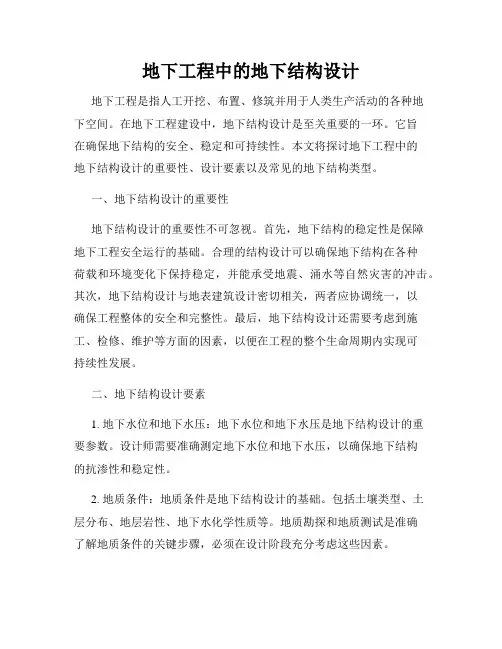 地下工程中的地下结构设计

地下工程是指人工开挖、布置、修筑并用于人类生产活动的各种地下空间。在地下工程建设中，地下结构设计是至关重要的一环。它旨在确保地下结构的安全、稳定和可持续性。本文将探讨地下工程中的地下结构设计的重要性、设计要素以及常见的地下结构类型。

一、地下结构设计的重要性

地下结构设计的重要性不可忽视。首先，地下结构的稳定性是保障地下工程安全运行的基础。合理的结构设计可以确保地下结构在各种荷载和环境变化下保持稳定，并能承受地震、涌水等自然灾害的冲击。其次，地下结构设计与地表建筑设计密切相关，两者应协调统一，以确保工程整体的安全和完整性。最后，地下结构设计还需要考虑到施工、检修、维护等方面的因素，以便在工程的整个生命周期内实现可持续性发展。

二、地下结构设计要素

1. 地下水位和地下水压：地下水位和地下水压是地下结构设计的重要参数。设计师需要准确测定地下水位和地下水压，以确保地下结构的抗渗性和稳定性。

2. 地质条件：地质条件是地下结构设计的基础。包括土壤类型、土层分布、地层岩性、地下水化学性质等。地质勘探和地质测试是准确了解地质条件的关键步骤，必须在设计阶段充分考虑这些因素。